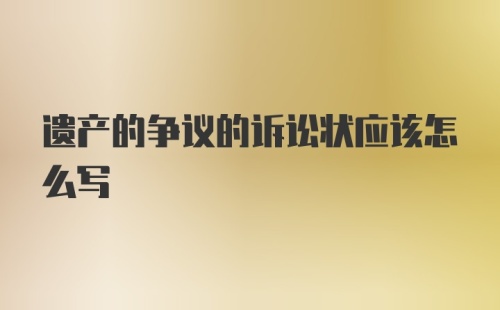 遗产的争议的诉讼状应该怎么写